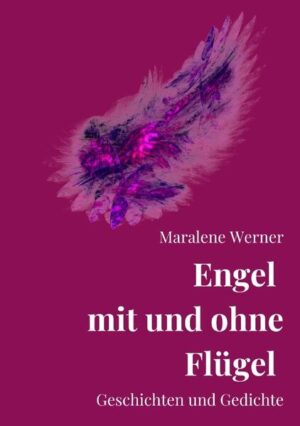 Maralene Werner

Engel
mit und ohne
Flügel

Geschichten und Gedichte